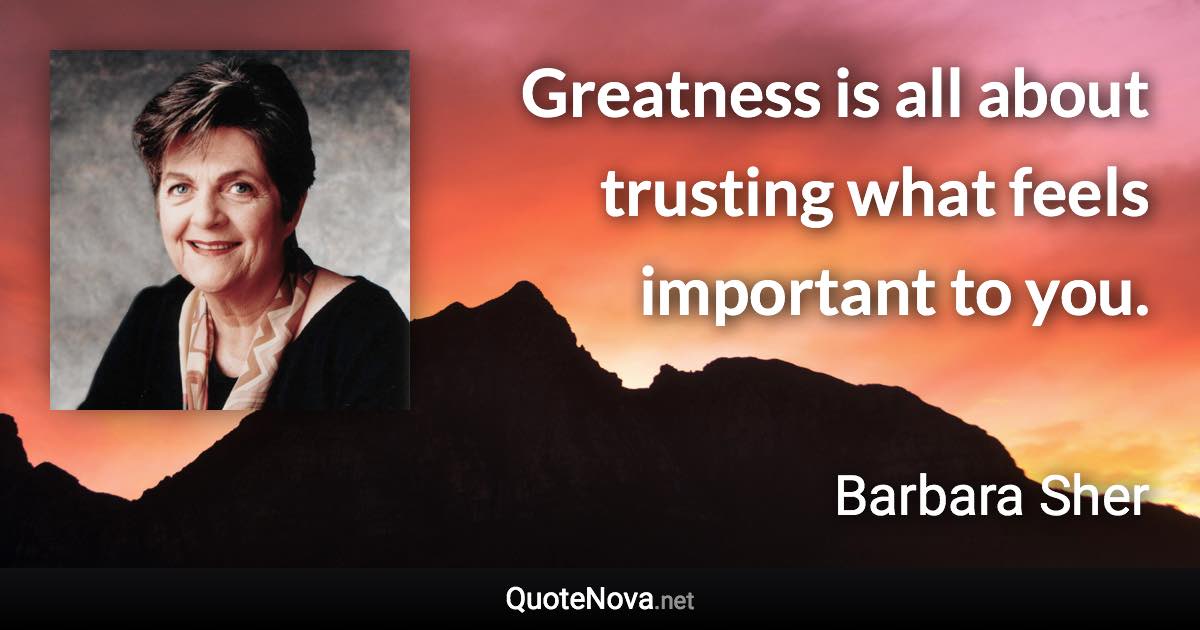 Greatness is all about trusting what feels important to you.

Barbara Sher

QuoteNova.net